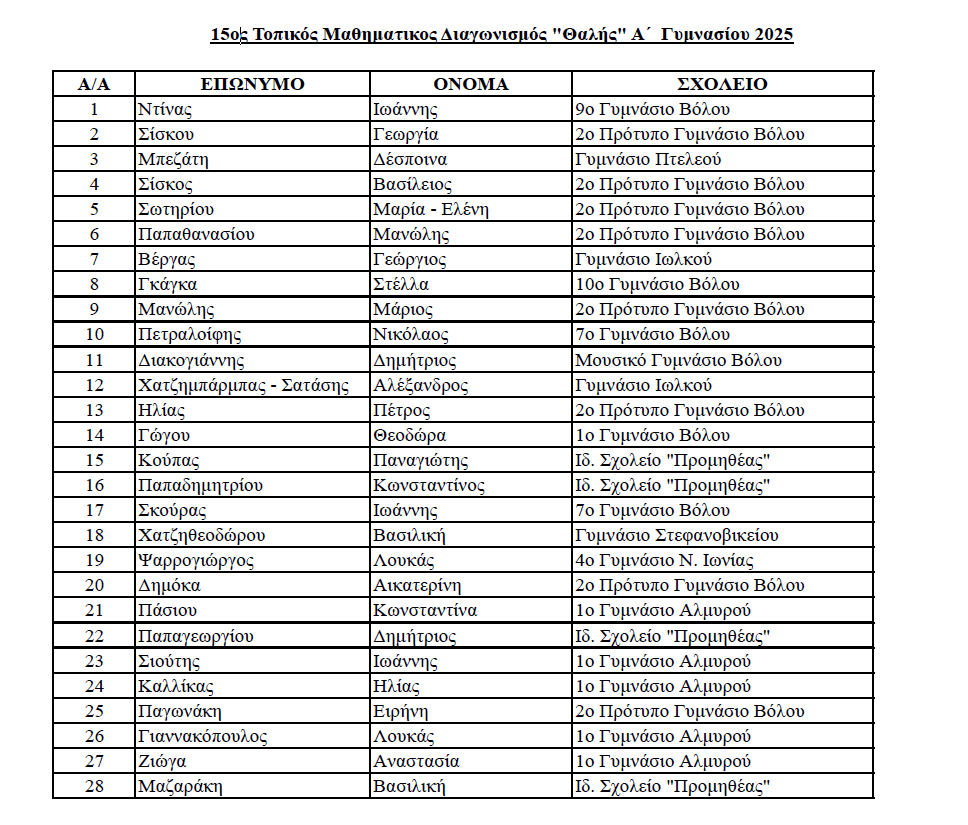 15ος Τοπικός Μαθηματικος Διαγωνισμός "Θαλής" Α΄ Γυμνασίου 2025

| Α/Α | ΕΠΩΝΥΜΟ | ΟΝΟΜΑ | ΣΧΟΛΕΙΟ |
|---|---|---|---|
| 1 | Ντίνας | Ιωάννης | 9ο Γυμνάσιο Βόλου |
| 2 | Σίσκου | Γεωργία | 2ο Πρότυπο Γυμνάσιο Βόλου |
| 3 | Μπεζάτη | Δέσποινα | Γυμνάσιο Πτελεού |
| 4 | Σίσκος | Βασίλειος | 2ο Πρότυπο Γυμνάσιο Βόλου |
| 5 | Σωτηρίου | Μαρία - Ελένη | 2ο Πρότυπο Γυμνάσιο Βόλου |
| 6 | Παπαθανασίου | Μανώλης | 2ο Πρότυπο Γυμνάσιο Βόλου |
| 7 | Βέργας | Γεώργιος | Γυμνάσιο Ιωλκού |
| 8 | Γκάγκα | Στέλλα | 10ο Γυμνάσιο Βόλου |
| 9 | Μανώλης | Μάριος | 2ο Πρότυπο Γυμνάσιο Βόλου |
| 10 | Πετραλοίφης | Νικόλαος | 7ο Γυμνάσιο Βόλου |
| 11 | Διακογιάννης | Δημήτριος | Μουσικό Γυμνάσιο Βόλου |
| 12 | Χατζημπάρμπας - Σατάσης | Αλέξανδρος | Γυμνάσιο Ιωλκού |
| 13 | Ηλίας | Πέτρος | 2ο Πρότυπο Γυμνάσιο Βόλου |
| 14 | Γώγου | Θεοδώρα | 1ο Γυμνάσιο Βόλου |
| 15 | Κούπας | Παναγιώτης | Ιδ. Σχολείο "Προμηθέας" |
| 16 | Παπαδημητρίου | Κωνσταντίνος | Ιδ. Σχολείο "Προμηθέας" |
| 17 | Σκούρας | Ιωάννης | 7ο Γυμνάσιο Βόλου |
| 18 | Χατζηθεοδώρου | Βασιλική | Γυμνάσιο Στεφανοβικείου |
| 19 | Ψαρρογιώργος | Λουκάς | 4ο Γυμνάσιο Ν. Ιωνίας |
| 20 | Δημόκα | Αικατερίνη | 2ο Πρότυπο Γυμνάσιο Βόλου |
| 21 | Πάσιου | Κωνσταντίνα | 1ο Γυμνάσιο Αλμυρού |
| 22 | Παπαγεωργίου | Δημήτριος | Ιδ. Σχολείο "Προμηθέας" |
| 23 | Σιούτης | Ιωάννης | 1ο Γυμνάσιο Αλμυρού |
| 24 | Καλλίκας | Ηλίας | 1ο Γυμνάσιο Αλμυρού |
| 25 | Παγωνάκη | Ειρήνη | 2ο Πρότυπο Γυμνάσιο Βόλου |
| 26 | Γιαννακόπουλος | Λουκάς | 1ο Γυμνάσιο Αλμυρού |
| 27 | Ζιώγα | Αναστασία | 1ο Γυμνάσιο Αλμυρού |
| 28 | Μαζαράκη | Βασιλική | Ιδ. Σχολείο "Προμηθέας" |